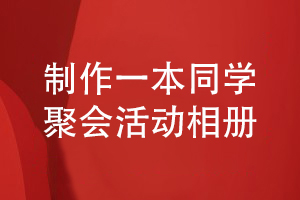 制作一本同学聚会活动相册